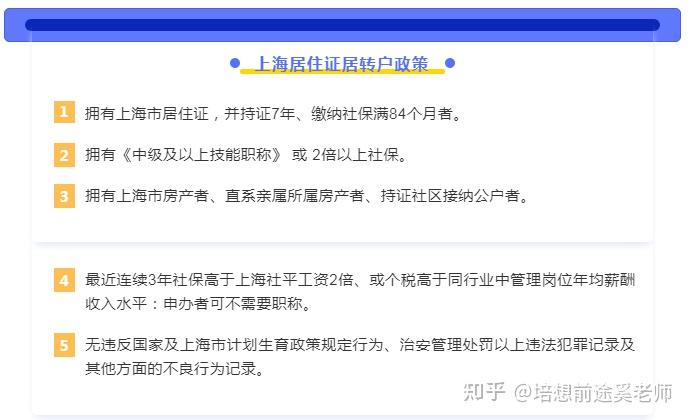 上海居住证居转户政策

1 拥有上海市居住证，并持证7年、缴纳社保满84个月者。

2 拥有《中级及以上技能职称》 或 2倍以上社保。

3 拥有上海市房产者、直系亲属所属房产者、持证社区接纳公户者。

4 最近连续3年社保高于上海社平工资2倍、或个税高于同行业中管理岗位年均薪酬收入水平：申办者可不需要职称。

5 无违反国家及上海市计划生育政策规定行为、治安管理处罚以上违法犯罪记录及其他方面的不良行为记录。

知乎 @培想前途奚老师